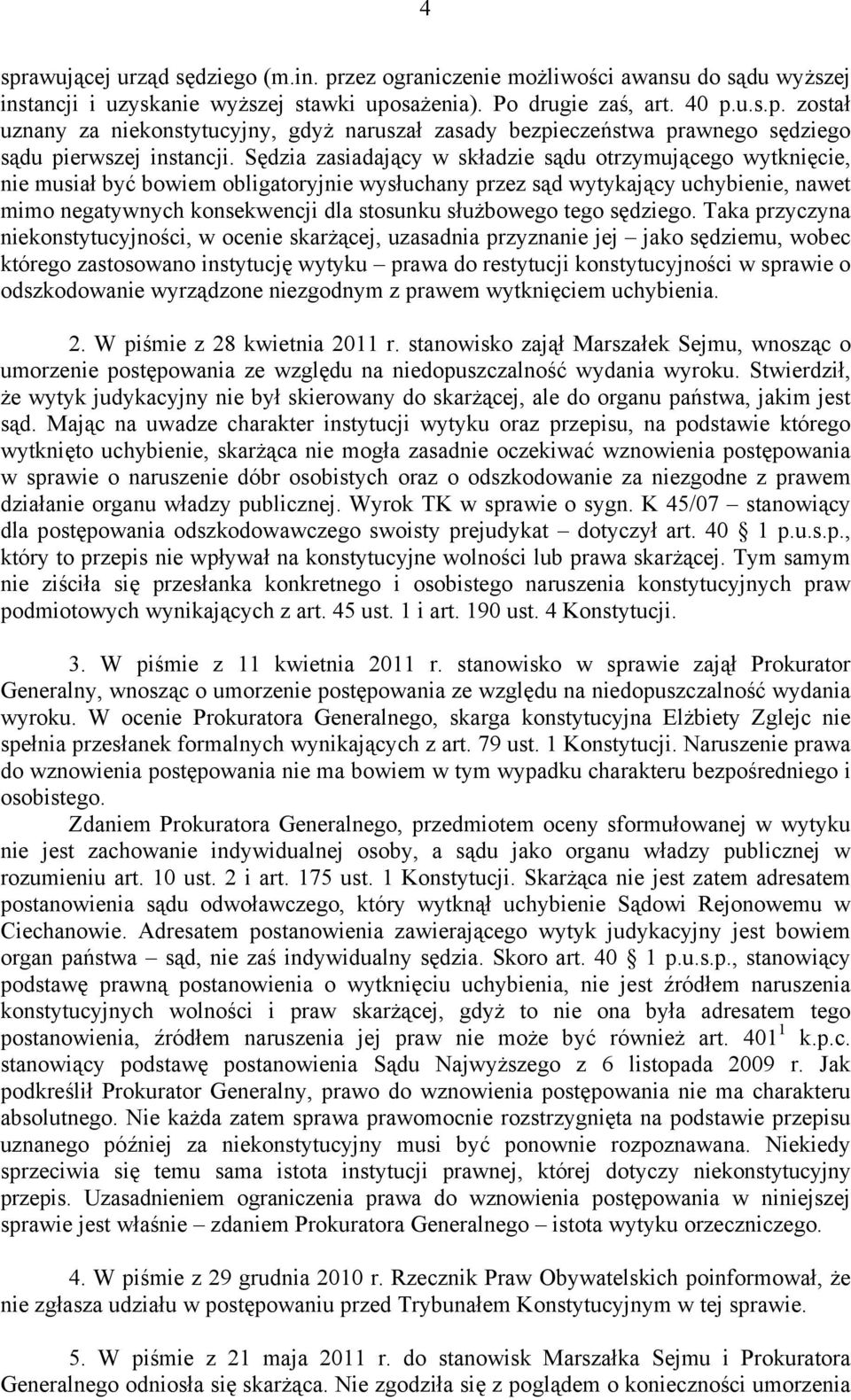 4

sprawującej urząd sędziego (m.in. przez ograniczenie możliwości awansu do sądu wyższej instancji i uzyskanie wyższej stawki uposażenia). Po drugie zaś, art. 40 p.u.s.p. został uznany za niekonstytucyjny, gdyż naruszał zasady bezpieczeństwa prawnego sędziego sądu pierwszej instancji. Sędzia zasiadający w składzie sądu otrzymującego wytknięcie, nie musiał być bowiem obligatoryjnie wysłuchany przez sąd wytykający uchybienie, nawet mimo negatywnych konsekwencji dla stosunku służbowego tego sędziego. Taka przyczyna niekonstytucyjności, w ocenie skarżącej, uzasadnia przyznanie jej – jako sędziemu, wobec którego zastosowano instytucję wytyku – prawa do restytucji konstytucyjności w sprawie o odszkodowanie wyrządzone niezgodnym z prawem wytknięciem uchybienia.

2. W piśmie z 28 kwietnia 2011 r. stanowisko zajął Marszałek Sejmu, wnosząc o umorzenie postępowania ze względu na niedopuszczalność wydania wyroku. Stwierdził, że wytyk judykacyjny nie był skierowany do skarżącej, ale do organu państwa, jakim jest sąd. Mając na uwadze charakter instytucji wytyku oraz przepisu, na podstawie którego wytknięto uchybienie, skarżąca nie mogła zasadnie oczekiwać wznowienia postępowania w sprawie o naruszenie dóbr osobistych oraz o odszkodowanie za niezgodne z prawem działanie organu władzy publicznej. Wyrok TK w sprawie o sygn. K 45/07 – stanowiący dla postępowania odszkodowawczego swoisty prejudykat – dotyczył art. 40 1 p.u.s.p., który to przepis nie wpływał na konstytucyjne wolności lub prawa skarżącej. Tym samym nie ziściła się przesłanka konkretnego i osobistego naruszenia konstytucyjnych praw podmiotowych wynikających z art. 45 ust. 1 i art. 190 ust. 4 Konstytucji.

3. W piśmie z 11 kwietnia 2011 r. stanowisko w sprawie zajął Prokurator Generalny, wnosząc o umorzenie postępowania ze względu na niedopuszczalność wydania wyroku. W ocenie Prokuratora Generalnego, skarga konstytucyjna Elżbiety Zglejc nie spełnia przesłanek formalnych wynikających z art. 79 ust. 1 Konstytucji. Naruszenie prawa do wznowienia postępowania nie ma bowiem w tym wypadku charakteru bezpośredniego i osobistego.

Zdaniem Prokuratora Generalnego, przedmiotem oceny sformułowanej w wytyku nie jest zachowanie indywidualnej osoby, a sądu jako organu władzy publicznej w rozumieniu art. 10 ust. 2 i art. 175 ust. 1 Konstytucji. Skarżąca nie jest zatem adresatem postanowienia sądu odwoławczego, który wytknął uchybienie Sądowi Rejonowemu w Ciechanowie. Adresatem postanowienia zawierającego wytyk judykacyjny jest bowiem organ państwa – sąd, nie zaś indywidualny sędzia. Skoro art. 40 1 p.u.s.p., stanowiący podstawę prawną postanowienia o wytknięciu uchybienia, nie jest źródłem naruszenia konstytucyjnych wolności i praw skarżącej, gdyż to nie ona była adresatem tego postanowienia, źródłem naruszenia jej praw nie może być również art. $401^1$ k.p.c. stanowiący podstawę postanowienia Sądu Najwyższego z 6 listopada 2009 r. Jak podkreślił Prokurator Generalny, prawo do wznowienia postępowania nie ma charakteru absolutnego. Nie każda zatem sprawa prawomocnie rozstrzygnięta na podstawie przepisu uznanego później za niekonstytucyjny musi być ponownie rozpoznawana. Niekiedy sprzeciwia się temu sama istota instytucji prawnej, której dotyczy niekonstytucyjny przepis. Uzasadnieniem ograniczenia prawa do wznowienia postępowania w niniejszej sprawie jest właśnie – zdaniem Prokuratora Generalnego – istota wytyku orzeczniczego.

4. W piśmie z 29 grudnia 2010 r. Rzecznik Praw Obywatelskich poinformował, że nie zgłasza udziału w postępowaniu przed Trybunałem Konstytucyjnym w tej sprawie.

5. W piśmie z 21 maja 2011 r. do stanowisk Marszałka Sejmu i Prokuratora Generalnego odniosła się skarżąca. Nie zgodziła się z poglądem o konieczności umorzenia